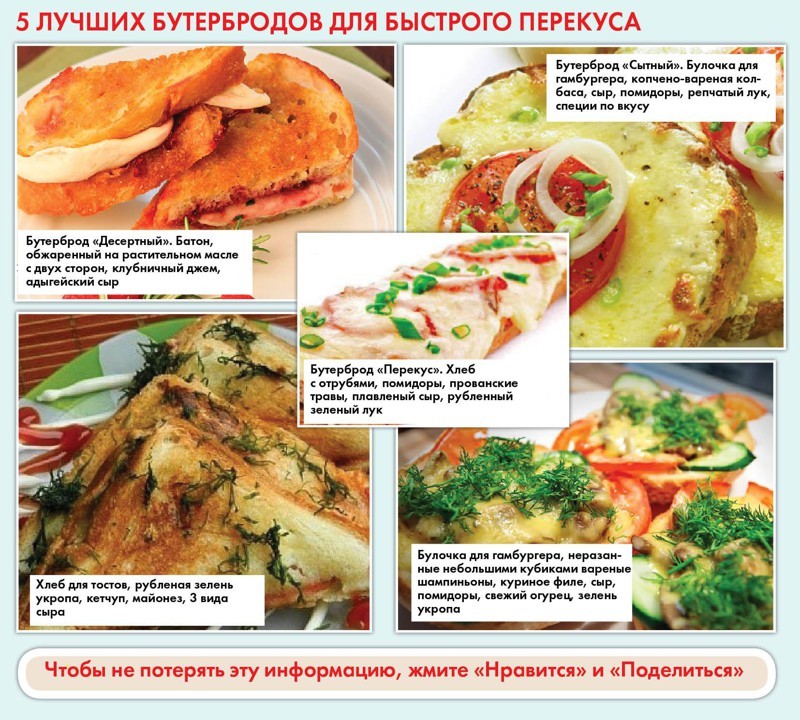 5 ЛУЧШИХ БУТЕРБРОДОВ ДЛЯ БЫСТРОГО ПЕРЕКУСА

Бутерброд «Десертный». Батон, обжаренный на растительном масле с двух сторон, клубничный джем, адыгейский сыр

Бутерброд «Сытный». Булочка для гамбургера, копчено-вареная колбаса, сыр, помидоры, репчатый лук, специи по вкусу

Бутерброд «Перекус». Хлеб с отрубями, помидоры, прованские травы, плавленый сыр, рубленный зеленый лук

Хлеб для тостов, рубленая зелень укропа, кетчуп, майонез, 3 вида сыра

Булочка для гамбургера, неразанные небольшими кубиками вареные шампиньоны, куриное филе, сыр, помидоры, свежий огурец, зелень укропа

Чтобы не потерять эту информацию, жмите «Нравится» и «Поделиться»